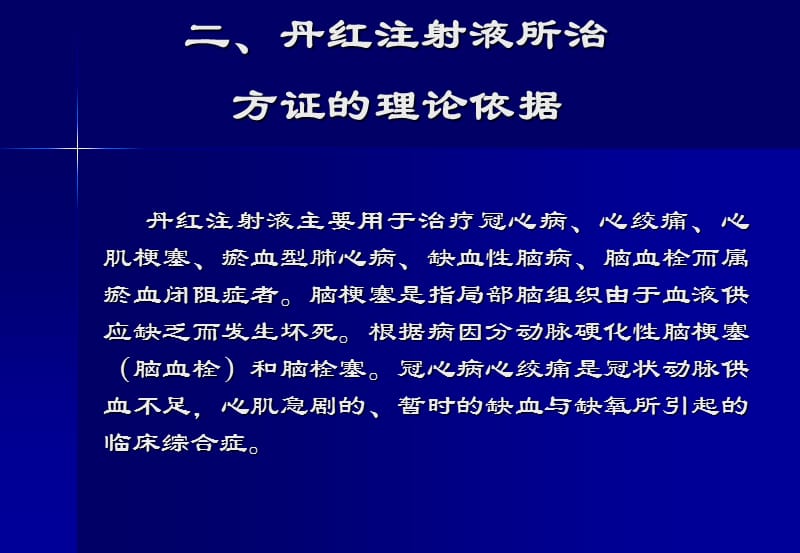 二、丹红注射液所治

方证的理论依据

丹红注射液主要用于治疗冠心病、心绞痛、心肌梗塞、瘀血型肺心病、缺血性脑病、脑血栓而属瘀血闭阻症者。脑梗塞是指局部脑组织由于血液供应缺乏而发生坏死。根据病因分动脉硬化性脑梗塞（脑血栓）和脑栓塞。冠心病心绞痛是冠状动脉供血不足，心肌急剧的、暂时的缺血与缺氧所引起的临床综合症。